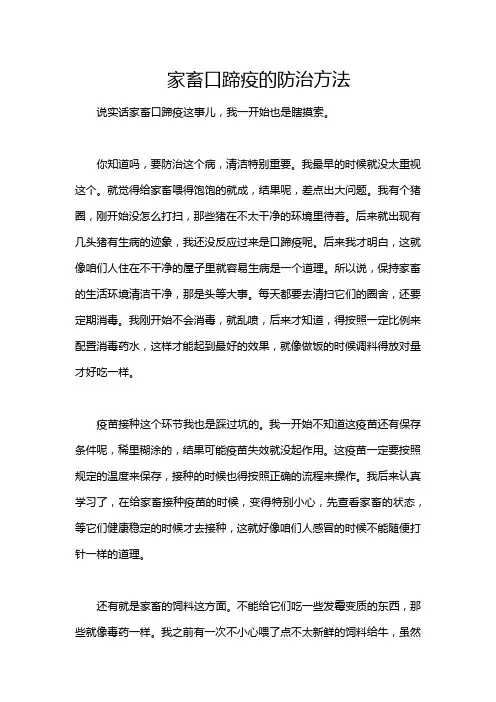 家畜口蹄疫的防治方法

说实话家畜口蹄疫这事儿，我一开始也是瞎摸索。

你知道吗，要防治这个病，清洁特别重要。我最早的时候就没太重视这个。就觉得给家畜喂得饱饱的就成，结果呢，差点出大问题。我有个猪圈，刚开始没怎么打扫，那些猪在不太干净的环境里待着。后来就出现有几头猪有生病的迹象，我还没反应过来是口蹄疫呢。后来我才明白，这就像咱们人住在不干净的屋子里就容易生病是一个道理。所以说，保持家畜的生活环境清洁干净，那是头等大事。每天都要去清扫它们的圈舍，还要定期消毒。我刚开始不会消毒，就乱喷，后来才知道，得按照一定比例来配置消毒药水，这样才能起到最好的效果，就像做饭的时候调料得放对量才好吃一样。

疫苗接种这个环节我也是踩过坑的。我一开始不知道这疫苗还有保存条件呢，稀里糊涂的，结果可能疫苗失效就没起作用。这疫苗一定要按照规定的温度来保存，接种的时候也得按照正确的流程来操作。我后来认真学习了，在给家畜接种疫苗的时候，变得特别小心，先查看家畜的状态，等它们健康稳定的时候才去接种，这就好像咱们人感冒的时候不能随便打针一样的道理。

还有就是家畜的饲料这方面。不能给它们吃一些发霉变质的东西，那些就像毒药一样。我之前有一次不小心喂了点不太新鲜的饲料给牛，虽然